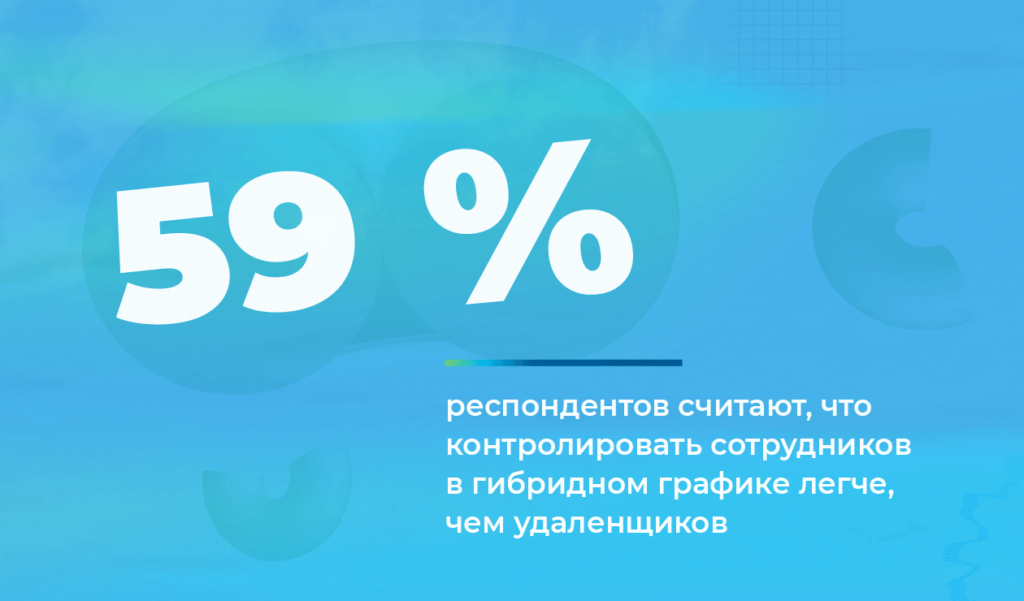 59 %

респондентов считают, что контролировать сотрудников в гибридном графике легче, чем удаленщиков